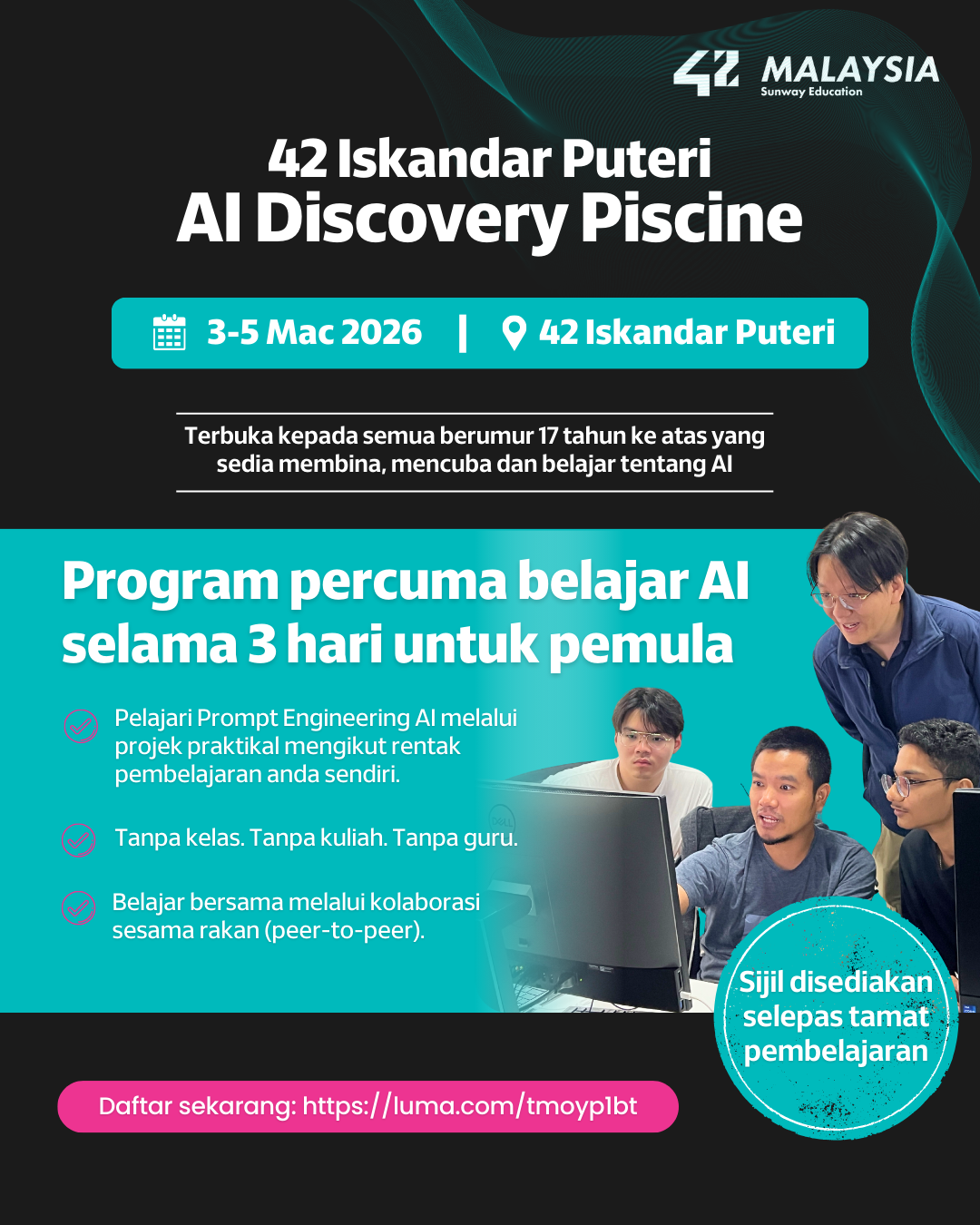 42 MALAYSIA
Sunway Education

42 Iskandar Puteri
AI Discovery Piscine

3-5 Mac 2026 | 42 Iskandar Puteri

Terbuka kepada semua berumur 17 tahun ke atas yang sedia membina, mencuba dan belajar tentang AI

Program percuma belajar AI selama 3 hari untuk pemula

Pelajari Prompt Engineering AI melalui projek praktikal mengikut rentak pembelajaran anda sendiri.

Tanpa kelas. Tanpa kuliah. Tanpa guru.

Belajar bersama melalui kolaborasi sesama rakan (peer-to-peer).

Sijil disediakan selepas tamat pembelajaran

Daftar sekarang: https://luma.com/tmoyp1bt